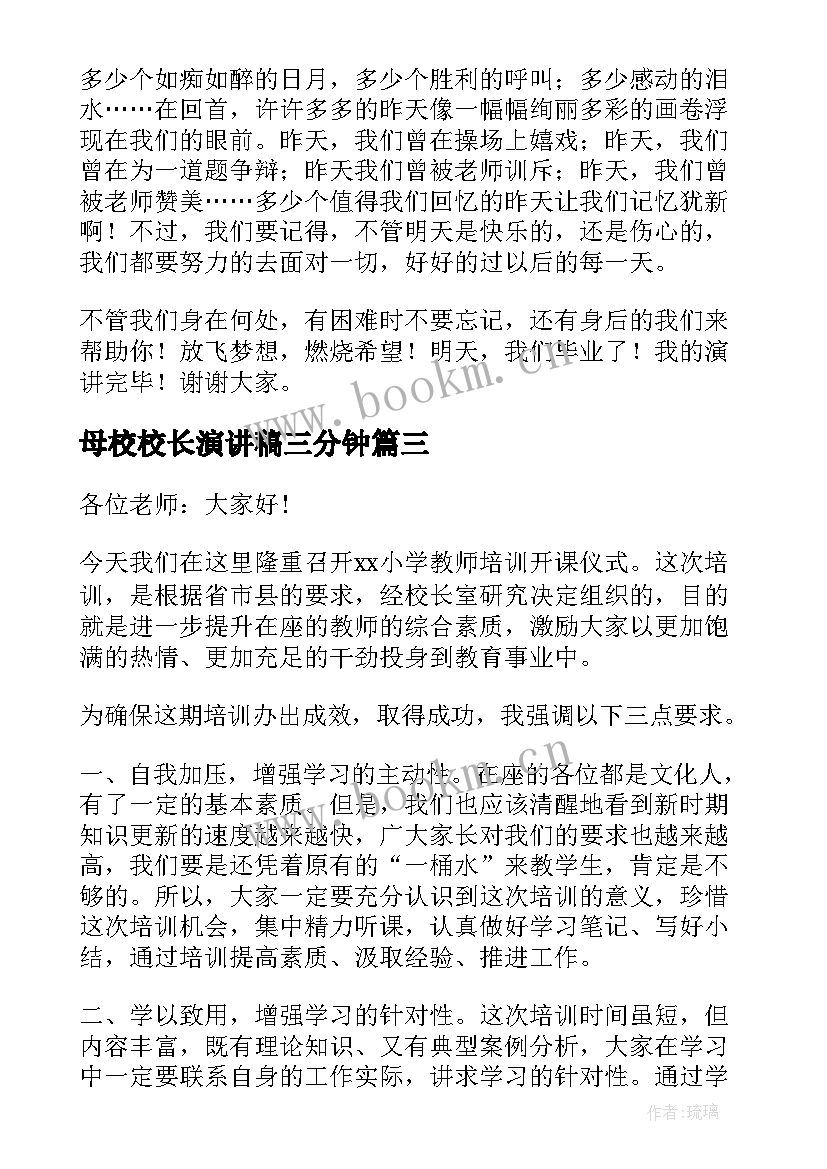 多少个如痴如醉的日月，多少个胜利的呼叫；多少感动的泪水……在回首，许许多多的昨天像一幅幅绚丽多彩的画卷浮现在我们的眼前。昨天，我们曾在操场上嬉戏；昨天，我们曾在为一道题争辩；昨天我们曾被老师训斥；昨天，我们曾被老师赞美……多少个值得我们回忆的昨天让我们记忆犹新啊！不过，我们要记得，不管明天是快乐的，还是伤心的，我们都要努力的去面对一切，好好的过以后的每一天。

不管我们身在何处，有困难时不要忘记，还有身后的我们来帮助你！放飞梦想，燃烧希望！明天，我们毕业了！我的演讲完毕！谢谢大家。

www.bookm.cn

母校校长演讲稿三分钟篇三

各位老师：大家好！

今天我们在这里隆重召开xx小学教师培训开课仪式。这次培训，是根据省市县的要求，经校长室研究决定组织的，目的就是进一步提升在座的教师的综合素质，激励大家以更加饱满的热情、更加充足的干劲投身到教育事业中。

为确保这期培训办出成效，取得成功，我强调以下三点要求。

一、自我加压，增强学习的主动性。在座的各位都是文化人，有了一定的基本素质。但是，我们也应该清醒地看到新时期知识更新的速度越来越快，广大家长对我们的要求也越来越高，我们要是还凭着原有的“一桶水”来教学生，肯定是不够的。所以，大家一定要充分认识到这次培训的意义，珍惜这次培训机会，集中精力听课，认真做好学习笔记、写好小结，通过培训提高素质、汲取经验、推进工作。

二、学以致用，增强学习的针对性。这次培训时间虽短，但内容丰富，既有理论知识、又有典型案例分析，大家在学习中一定要联系自身的工作实际，讲求学习的针对性。通过学

作者：琉璃